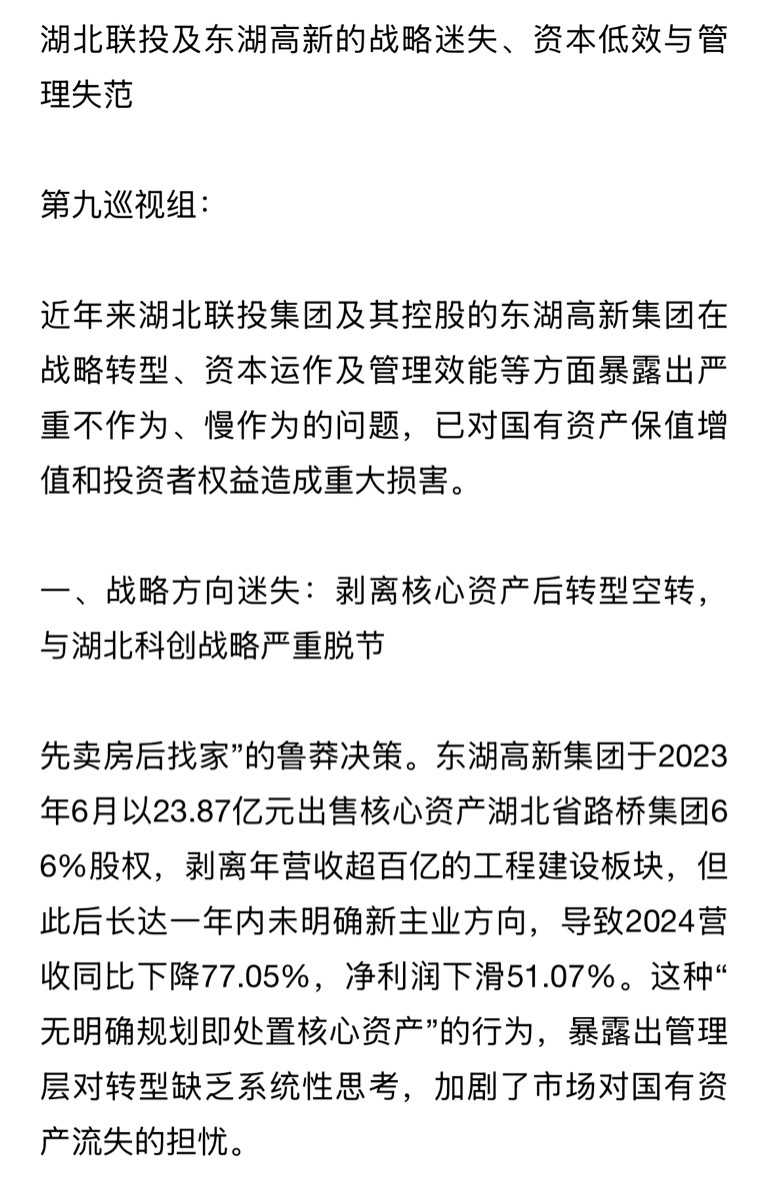 湖北联投及东湖高新的战略迷失、资本低效与管理失范

第九巡视组：

近年来湖北联投集团及其控股的东湖高新集团在战略转型、资本运作及管理效能等方面暴露出严重不作为、慢作为的问题，已对国有资产保值增值和投资者权益造成重大损害。

一、战略方向迷失：剥离核心资产后转型空转，与湖北科创战略严重脱节

先卖房后找家”的鲁莽决策。东湖高新集团于2023年6月以23.87亿元出售核心资产湖北省路桥集团66%股权，剥离年营收超百亿的工程建设板块，但此后长达一年内未明确新主业方向，导致2024营收同比下降77.05%，净利润下滑51.07%。这种“无明确规划即处置核心资产”的行为，暴露出管理层对转型缺乏系统性思考，加剧了市场对国有资产流失的担忧。